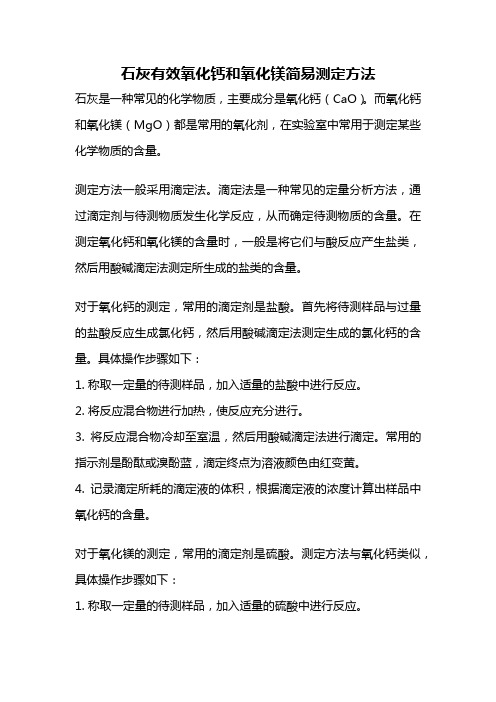 石灰有效氧化钙和氧化镁简易测定方法

石灰是一种常见的化学物质，主要成分是氧化钙（CaO）。而氧化钙和氧化镁（MgO）都是常用的氧化剂，在实验室中常用于测定某些化学物质的含量。

测定方法一般采用滴定法。滴定法是一种常见的定量分析方法，通过滴定剂与待测物质发生化学反应，从而确定待测物质的含量。在测定氧化钙和氧化镁的含量时，一般是将它们与酸反应产生盐类，然后用酸碱滴定法测定所生成的盐类的含量。

对于氧化钙的测定，常用的滴定剂是盐酸。首先将待测样品与过量的盐酸反应生成氯化钙，然后用酸碱滴定法测定生成的氯化钙的含量。具体操作步骤如下：

1. 称取一定量的待测样品，加入适量的盐酸中进行反应。

2. 将反应混合物进行加热，使反应充分进行。

3. 将反应混合物冷却至室温，然后用酸碱滴定法进行滴定。常用的指示剂是酚酞或溴酚蓝，滴定终点为溶液颜色由红变黄。

4. 记录滴定所耗的滴定液的体积，根据滴定液的浓度计算出样品中氧化钙的含量。

对于氧化镁的测定，常用的滴定剂是硫酸。测定方法与氧化钙类似，具体操作步骤如下：

1. 称取一定量的待测样品，加入适量的硫酸中进行反应。